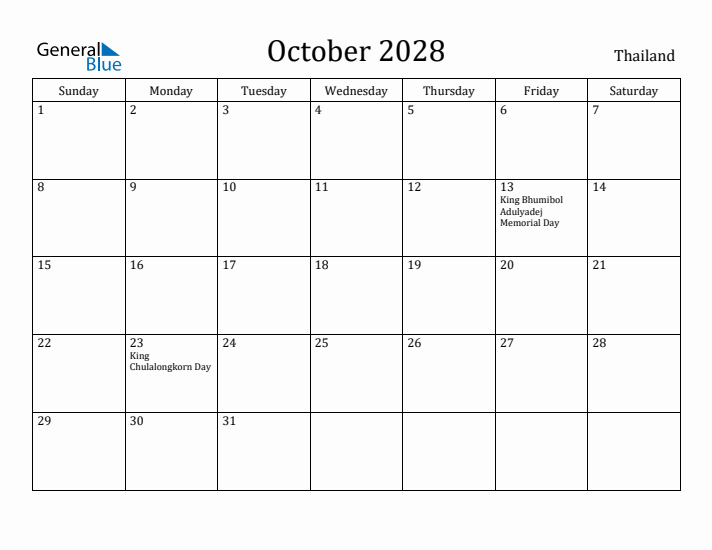 General Blue

October 2028

Thailand

| Sunday | Monday | Tuesday | Wednesday | Thursday | Friday | Saturday |
|---|---|---|---|---|---|---|
| 1 | 2 | 3 | 4 | 5 | 6 | 7 |
| 8 | 9 | 10 | 11 | 12 | 13 King Bhumibol Adulyadej Memorial Day | 14 |
| 15 | 16 | 17 | 18 | 19 | 20 | 21 |
| 22 | 23 King Chulalongkorn Day | 24 | 25 | 26 | 27 | 28 |
| 29 | 30 | 31 | | | | |